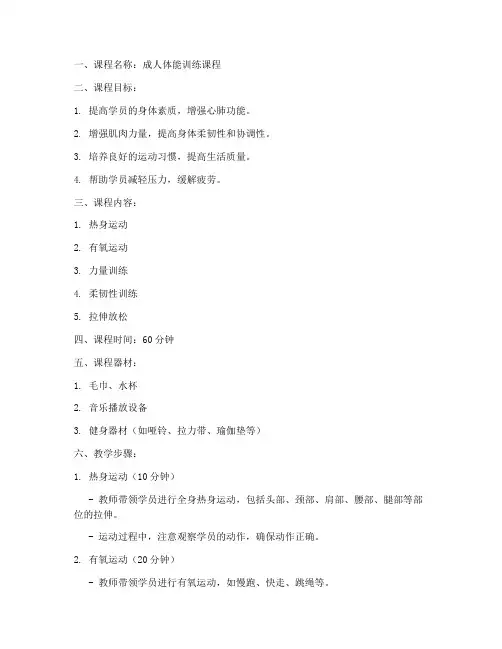 一、课程名称：成人体能训练课程

二、课程目标：

1. 提高学员的身体素质，增强心肺功能。

2. 增强肌肉力量，提高身体柔韧性和协调性。

3. 培养良好的运动习惯，提高生活质量。

4. 帮助学员减轻压力，缓解疲劳。

三、课程内容：

1. 热身运动

2. 有氧运动

3. 力量训练

4. 柔韧性训练

5. 拉伸放松

四、课程时间：60 分钟

五、课程器材：

1. 毛巾、水杯

2. 音乐播放设备

3. 健身器材（如哑铃、拉力带、瑜伽垫等）

六、教学步骤：

1. 热身运动（10 分钟）

- 教师带领学员进行全身热身运动，包括头部、颈部、肩部、腰部、腿部等部位的拉伸。

- 运动过程中，注意观察学员的动作，确保动作正确。

2. 有氧运动（20 分钟）

- 教师带领学员进行有氧运动，如慢跑、快走、跳绳等。